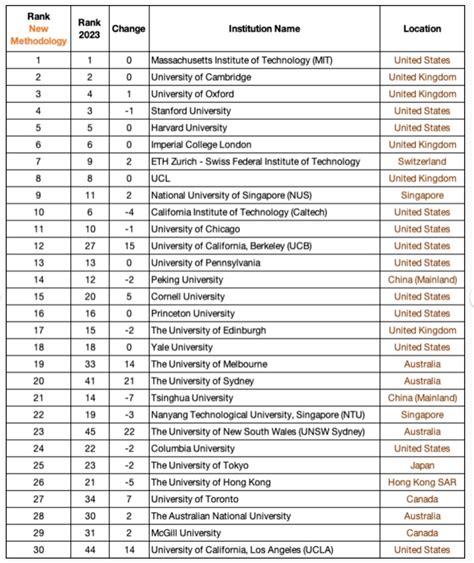 | Rank New Methodology | Rank 2023 | Change | Institution Name | Location |
|---|---|---|---|---|
| 1 | 1 | 0 | Massachusetts Institute of Technology (MIT) | United States |
| 2 | 2 | 0 | University of Cambridge | United Kingdom |
| 3 | 4 | 1 | University of Oxford | United Kingdom |
| 4 | 3 | -1 | Stanford University | United States |
| 5 | 5 | 0 | Harvard University | United States |
| 6 | 6 | 0 | Imperial College London | United Kingdom |
| 7 | 9 | 2 | ETH Zurich - Swiss Federal Institute of Technology | Switzerland |
| 8 | 8 | 0 | UCL | United Kingdom |
| 9 | 11 | 2 | National University of Singapore (NUS) | Singapore |
| 10 | 6 | -4 | California Institute of Technology (Caltech) | United States |
| 11 | 10 | -1 | University of Chicago | United States |
| 12 | 27 | 15 | University of California, Berkeley (UCB) | United States |
| 13 | 13 | 0 | University of Pennsylvania | United States |
| 14 | 12 | -2 | Peking University | China (Mainland) |
| 15 | 20 | 5 | Cornell University | United States |
| 16 | 16 | 0 | Princeton University | United States |
| 17 | 15 | -2 | The University of Edinburgh | United Kingdom |
| 18 | 18 | 0 | Yale University | United States |
| 19 | 33 | 14 | The University of Melbourne | Australia |
| 20 | 41 | 21 | The University of Sydney | Australia |
| 21 | 14 | -7 | Tsinghua University | China (Mainland) |
| 22 | 19 | -3 | Nanyang Technological University, Singapore (NTU) | Singapore |
| 23 | 45 | 22 | The University of New South Wales (UNSW Sydney) | Australia |
| 24 | 22 | -2 | Columbia University | United States |
| 25 | 23 | -2 | The University of Tokyo | Japan |
| 26 | 21 | -5 | The University of Hong Kong | Hong Kong SAR |
| 27 | 34 | 7 | University of Toronto | Canada |
| 28 | 30 | 2 | The Australian National University | Australia |
| 29 | 31 | 2 | McGill University | Canada |
| 30 | 44 | 14 | University of California, Los Angeles (UCLA) | United States |